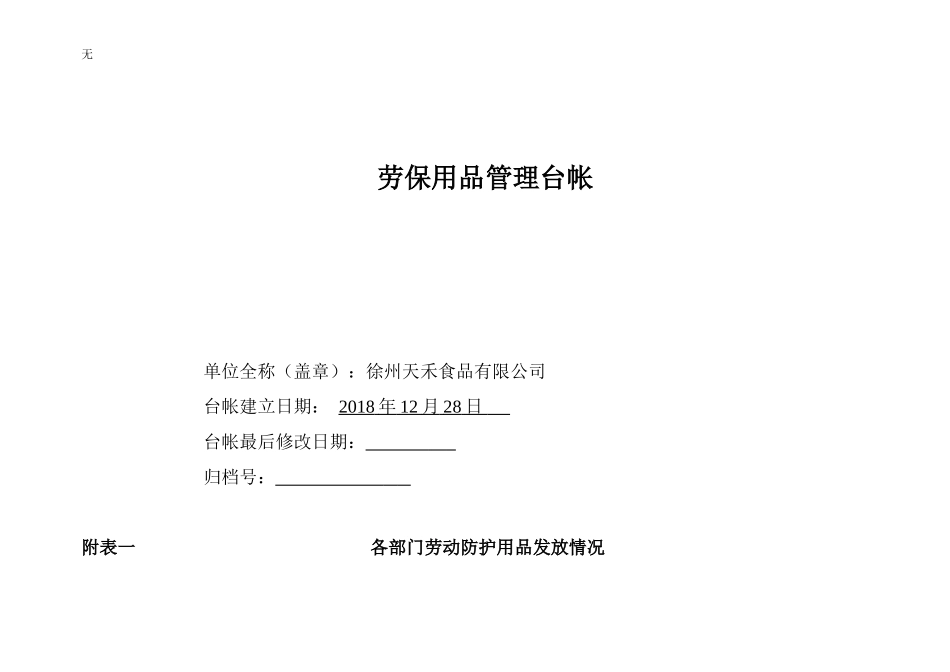 无

劳保用品管理台帐

单位全称（盖章）：徐州天禾食品有限公司

台帐建立日期： 2018 年 12 月 28 日

台帐最后修改日期：__________

归档号：_______________

附表一

各部门劳动防护用品发放情况